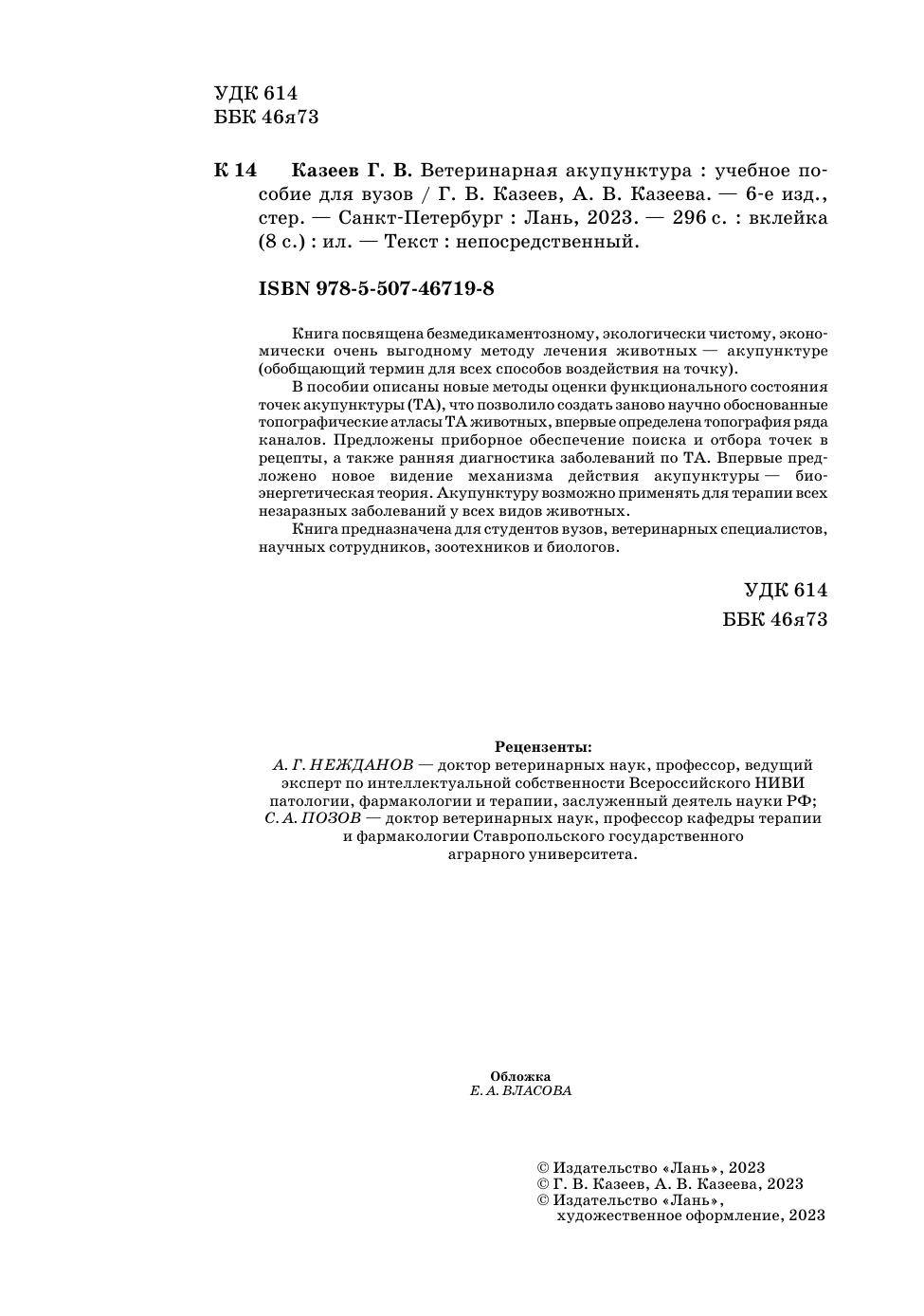 УДК 614
ББК 46я73

К 14 Казеев Г. В. Ветеринарная акупунктура : учебное пособие для вузов / Г. В. Казеев, А. В. Казеева. — 6-е изд., стер. — Санкт-Петербург : Лань, 2023. — 296 с. : вклейка (8 с.) : ил. — Текст : непосредственный.

ISBN 978-5-507-46719-8

Книга посвящена безмедикаментозному, экологически чистому, экономически очень выгодному методу лечения животных — акупунктуре (обобщающий термин для всех способов воздействия на точку).

В пособии описаны новые методы оценки функционального состояния точек акупунктуры (ТА), что позволило создать заново научно обоснованные топографические атласы ТА животных, впервые определена топография ряда каналов. Предложены приборное обеспечение поиска и отбора точек в рецепты, а также ранняя диагностика заболеваний по ТА. Впервые предложено новое видение механизма действия акупунктуры — биоэнергетическая теория. Акупунктуру возможно применять для терапии всех незаразных заболеваний у всех видов животных.

Книга предназначена для студентов вузов, ветеринарных специалистов, научных сотрудников, зоотехников и биологов.

УДК 614
ББК 46я73

Рецензенты:
А. Г. НЕЖДАНОВ — доктор ветеринарных наук, профессор, ведущий эксперт по интеллектуальной собственности Всероссийского НИВИ патологии, фармакологии и терапии, заслуженный деятель науки РФ;
С. А. ПОЗОВ — доктор ветеринарных наук, профессор кафедры терапии и фармакологии Ставропольского государственного аграрного университета.

Обложка
Е. А. ВЛАСОВА

© Издательство «Лань», 2023
© Г. В. Казеев, А. В. Казеева, 2023
© Издательство «Лань», художественное оформление, 2023